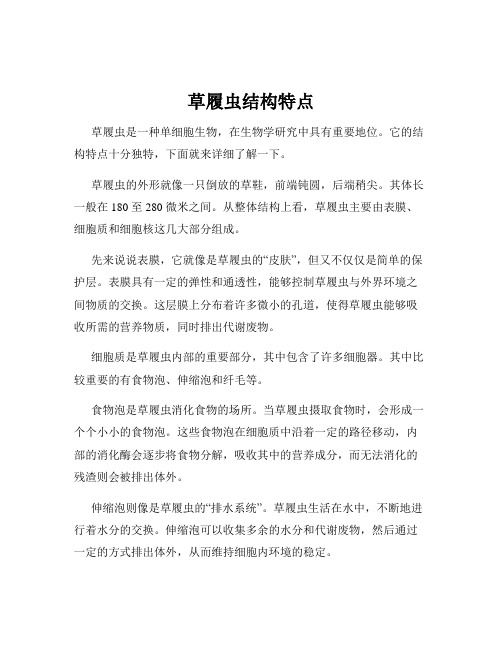 草履虫结构特点

草履虫是一种单细胞生物，在生物学研究中具有重要地位。它的结构特点十分独特，下面就来详细了解一下。

草履虫的外形就像一只倒放的草鞋，前端钝圆，后端稍尖。其体长一般在 180 至 280 微米之间。从整体结构上看，草履虫主要由表膜、细胞质和细胞核这几大部分组成。

先来说说表膜，它就像是草履虫的“皮肤”，但又不仅仅是简单的保护层。表膜具有一定的弹性和通透性，能够控制草履虫与外界环境之间物质的交换。这层膜上分布着许多微小的孔道，使得草履虫能够吸收所需的营养物质，同时排出代谢废物。

细胞质是草履虫内部的重要部分，其中包含了许多细胞器。其中比较重要的有食物泡、伸缩泡和纤毛等。

食物泡是草履虫消化食物的场所。当草履虫摄取食物时，会形成一个个小小的食物泡。这些食物泡在细胞质中沿着一定的路径移动，内部的消化酶会逐步将食物分解，吸收其中的营养成分，而无法消化的残渣则会被排出体外。

伸缩泡则像是草履虫的“排水系统”。草履虫生活在水中，不断地进行着水分的交换。伸缩泡可以收集多余的水分和代谢废物，然后通过一定的方式排出体外，从而维持细胞内环境的稳定。